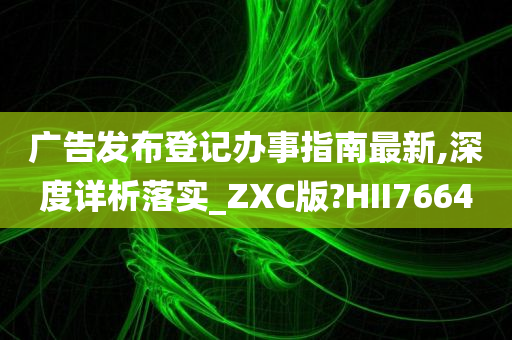 广告发布登记办事指南最新,深度详析落实_ZXC版?HII7664